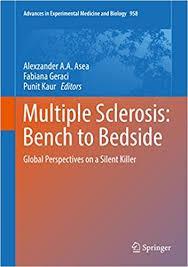 Advances in Experimental Medicine and Biology 958

Alexzander A.A. Asea
Fabiana Geraci
Punit Kaur Editors

Multiple Sclerosis: Bench to Bedside

Global Perspectives on a Silent Killer

Springer